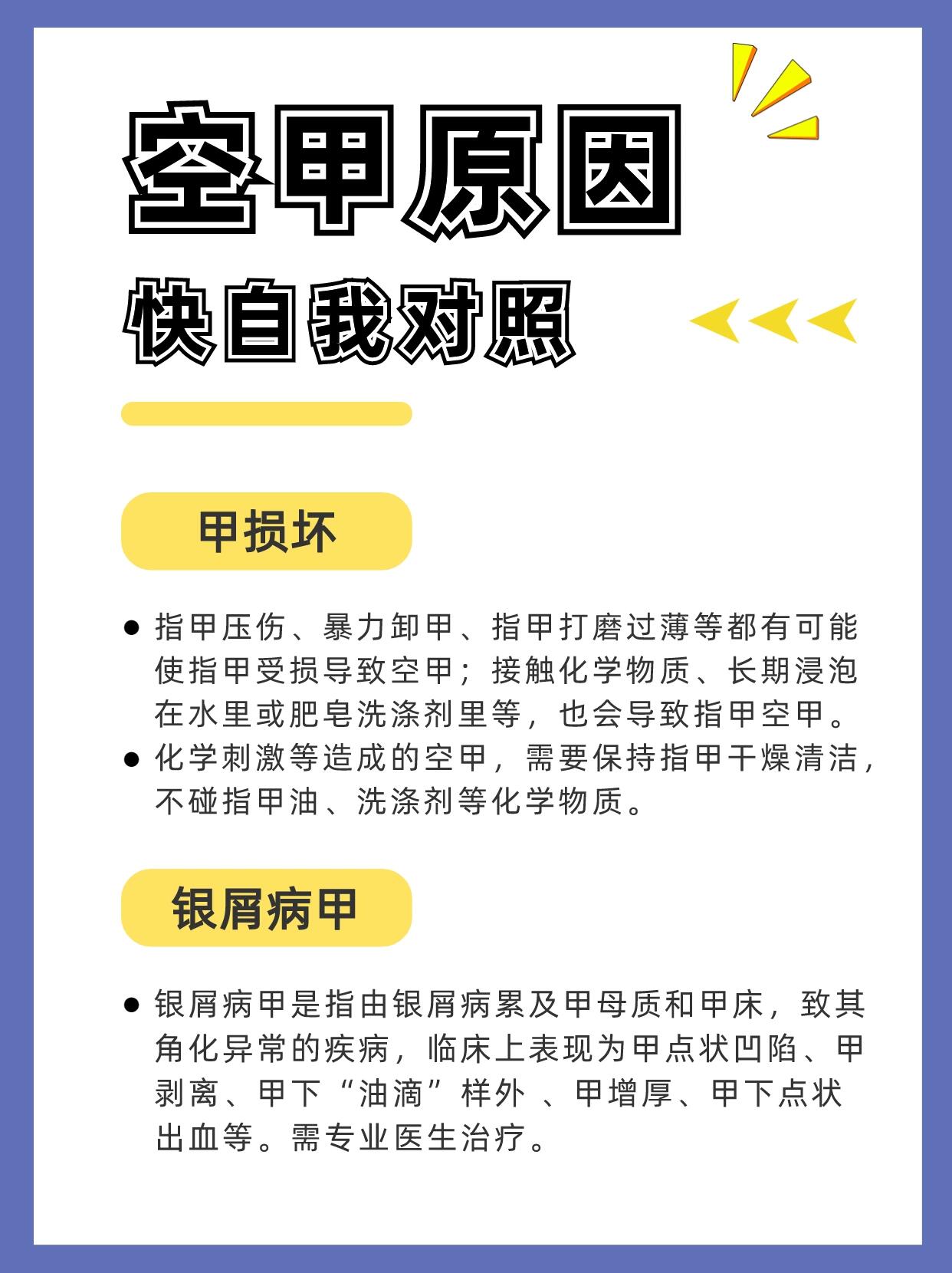 空甲原因

快自我对照

甲损坏

● 指甲压伤、暴力卸甲、指甲打磨过薄等都有可能使指甲受损导致空甲；接触化学物质、长期浸泡在水里或肥皂洗涤剂里等，也会导致指甲空甲。
● 化学刺激等造成的空甲，需要保持指甲干燥清洁，不碰指甲油、洗涤剂等化学物质。

银屑病甲

● 银屑病甲是指由银屑病累及甲母质和甲床，致其角化异常的疾病，临床上表现为甲点状凹陷、甲剥离、甲下“油滴”样外 、甲增厚、甲下点状出血等。需专业医生治疗。